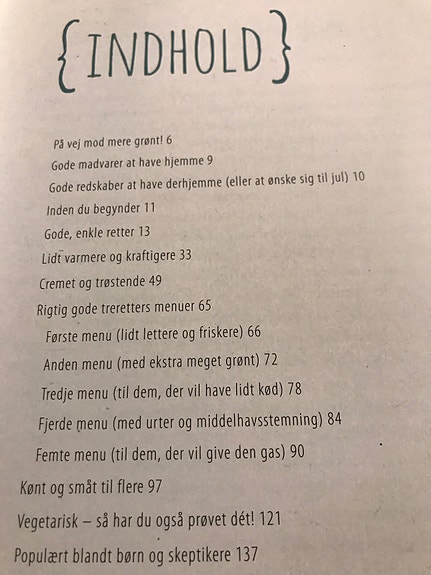 {INDHOLD}

På vej mod mere grønt! 6
Gode madvarer at have hjemme 9
Gode redskaber at have derhjemme (eller at ønske sig til jul) 10
Inden du begynder 11
Gode, enkle retter 13
Lidt varmere og kraftigere 33
Cremet og trøstende 49
Rigtig gode treretters menuer 65
Første menu (lidt lettere og friskere) 66
Anden menu (med ekstra meget grønt) 72
Tredje menu (til dem, der vil have lidt kød) 78
Fjerde menu (med urter og middelhavsstemning) 84
Femte menu (til dem, der vil give den gas) 90
Kønt og småt til flere 97
Vegetarisk – så har du også prøvet dét! 121
Populært blandt børn og skeptikere 137